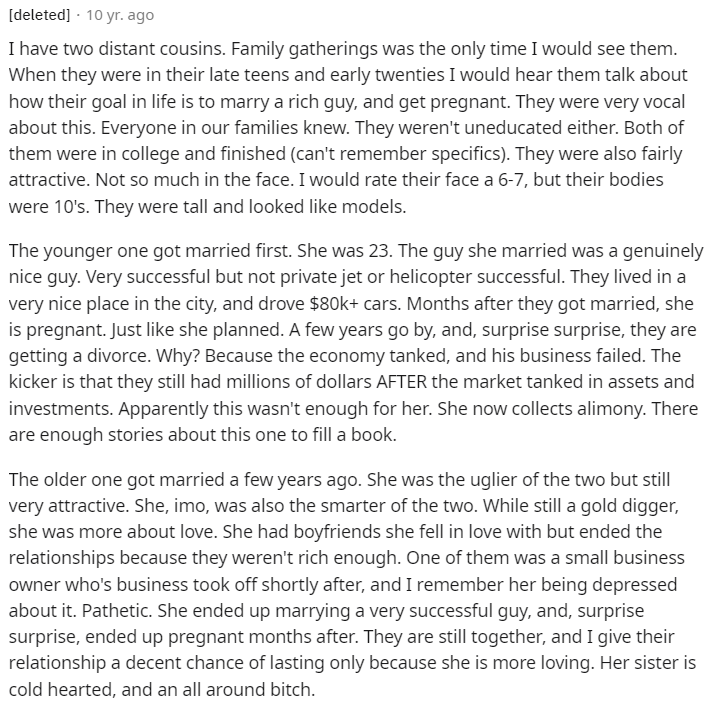 [deleted] · 10 yr. ago

I have two distant cousins. Family gatherings was the only time I would see them. When they were in their late teens and early twenties I would hear them talk about how their goal in life is to marry a rich guy, and get pregnant. They were very vocal about this. Everyone in our families knew. They weren't uneducated either. Both of them were in college and finished (can't remember specifics). They were also fairly attractive. Not so much in the face. I would rate their face a 6-7, but their bodies were 10's. They were tall and looked like models.

The younger one got married first. She was 23. The guy she married was a genuinely nice guy. Very successful but not private jet or helicopter successful. They lived in a very nice place in the city, and drove $80k+ cars. Months after they got married, she is pregnant. Just like she planned. A few years go by, and, surprise surprise, they are getting a divorce. Why? Because the economy tanked, and his business failed. The kicker is that they still had millions of dollars AFTER the market tanked in assets and investments. Apparently this wasn't enough for her. She now collects alimony. There are enough stories about this one to fill a book.

The older one got married a few years ago. She was the uglier of the two but still very attractive. She, imo, was also the smarter of the two. While still a gold digger, she was more about love. She had boyfriends she fell in love with but ended the relationships because they weren't rich enough. One of them was a small business owner who's business took off shortly after, and I remember her being depressed about it. Pathetic. She ended up marrying a very successful guy, and, surprise surprise, ended up pregnant months after. They are still together, and I give their relationship a decent chance of lasting only because she is more loving. Her sister is cold hearted, and an all around bitch.